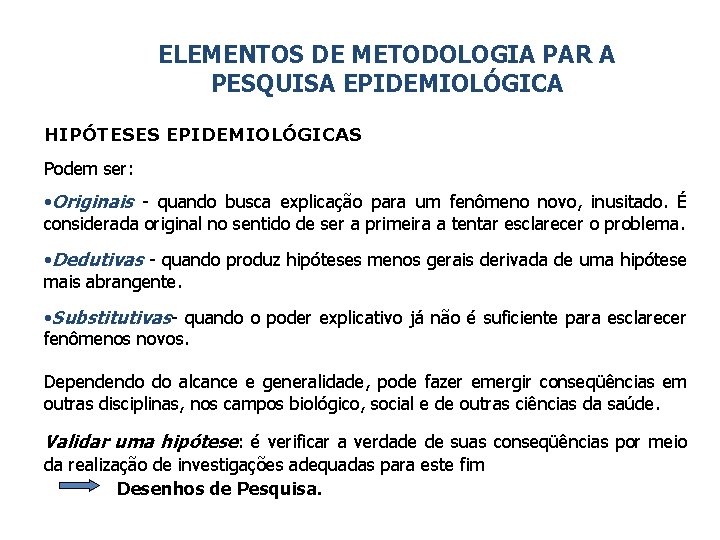 ELEMENTOS DE METODOLOGIA PAR A PESQUISA EPIDEMIOLÓGICA

HIPÓTESES EPIDEMIOLÓGICAS

Podem ser:

•Originais - quando busca explicação para um fenômeno novo, inusitado. É considerada original no sentido de ser a primeira a tentar esclarecer o problema.

•Dedutivas - quando produz hipóteses menos gerais derivada de uma hipótese mais abrangente.

•Substitutivas- quando o poder explicativo já não é suficiente para esclarecer fenômenos novos.

Dependendo do alcance e generalidade, pode fazer emergir conseqüências em outras disciplinas, nos campos biológico, social e de outras ciências da saúde.

Validar uma hipótese: é verificar a verdade de suas conseqüências por meio da realização de investigações adequadas para este fim

Desenhos de Pesquisa.